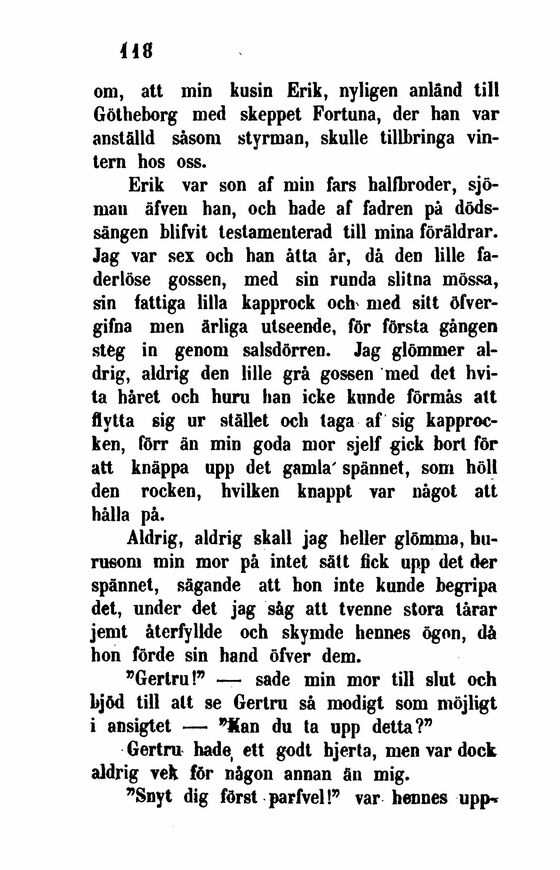 118

om, att min kusin Erik, nyligen anländ till Götheborg med skeppet Fortuna, der han var anställd såsom styrman, skulle tillbringa vintern hos oss.

Erik var son af min fars halfbroder, sjöman äfven han, och hade af fadren på dödssängen blifvit testamenterad till mina föräldrar. Jag var sex och han åtta år, då den lille faderlöse gossen, med sin runda slitna mössa, sin fattiga lilla kapprock och med sitt öfvergifna men ärliga utseende, för första gången steg in genom salsdörren. Jag glömmer aldrig, aldrig den lille grå gossen med det hvita håret och huru han icke kunde förmås att flytta sig ur stället och taga af sig kapprocken, förr än min goda mor sjelf gick bort för att knäppa upp det gamla spännet, som höll den rocken, hvilken knappt var något att hålla på.

Aldrig, aldrig skall jag heller glömma, hurusom min mor på intet sätt fick upp det der spännet, sägande att hon inte kunde begripa det, under det jag såg att tvenne stora tårar jemt återfyllde och skymde hennes ögon, då hon förde sin hand öfver dem.

"Gertru!" — sade min mor till slut och bjöd till att se Gertru så modigt som möjligt i ansigtet — "Kan du ta upp detta?"

Gertru hade ett godt hjerta, men var dock aldrig vek för någon annan än mig.

"Snyt dig först parfvel!" var hennes upp-